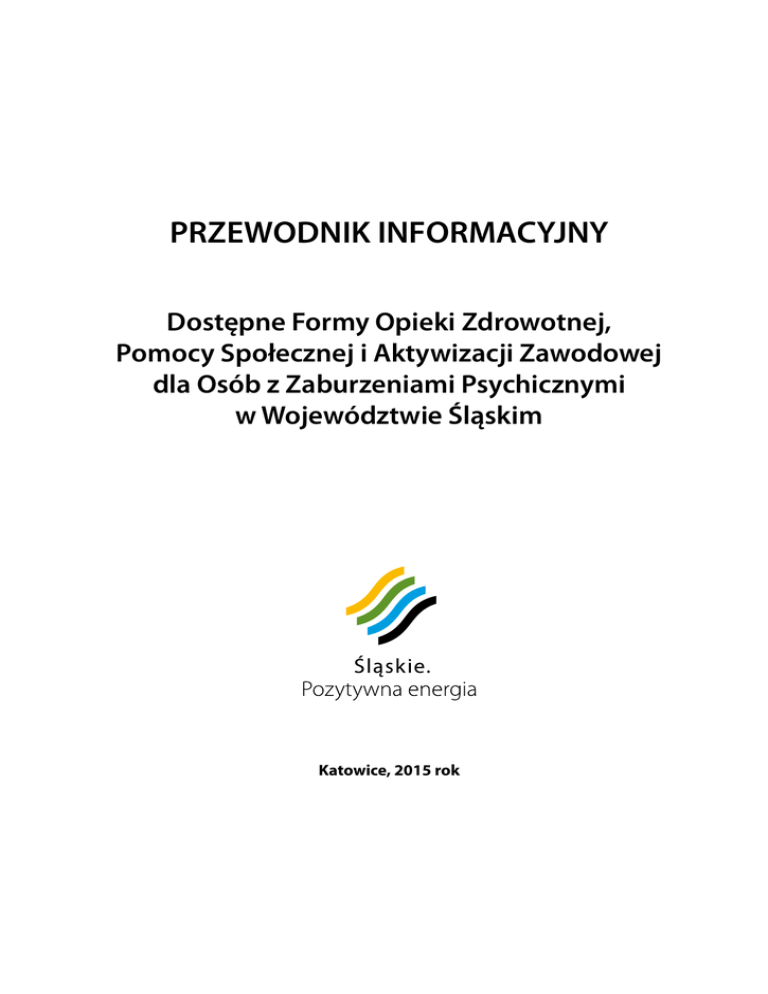 PRZEWODNIK INFORMACYJNY

Dostępne Formy Opieki Zdrowotnej, Pomocy Społecznej i Aktywizacji Zawodowej dla Osób z Zaburzeniami Psychicznymi w Województwie Śląskim

Śląskie.
Pozytywna energia

Katowice, 2015 rok